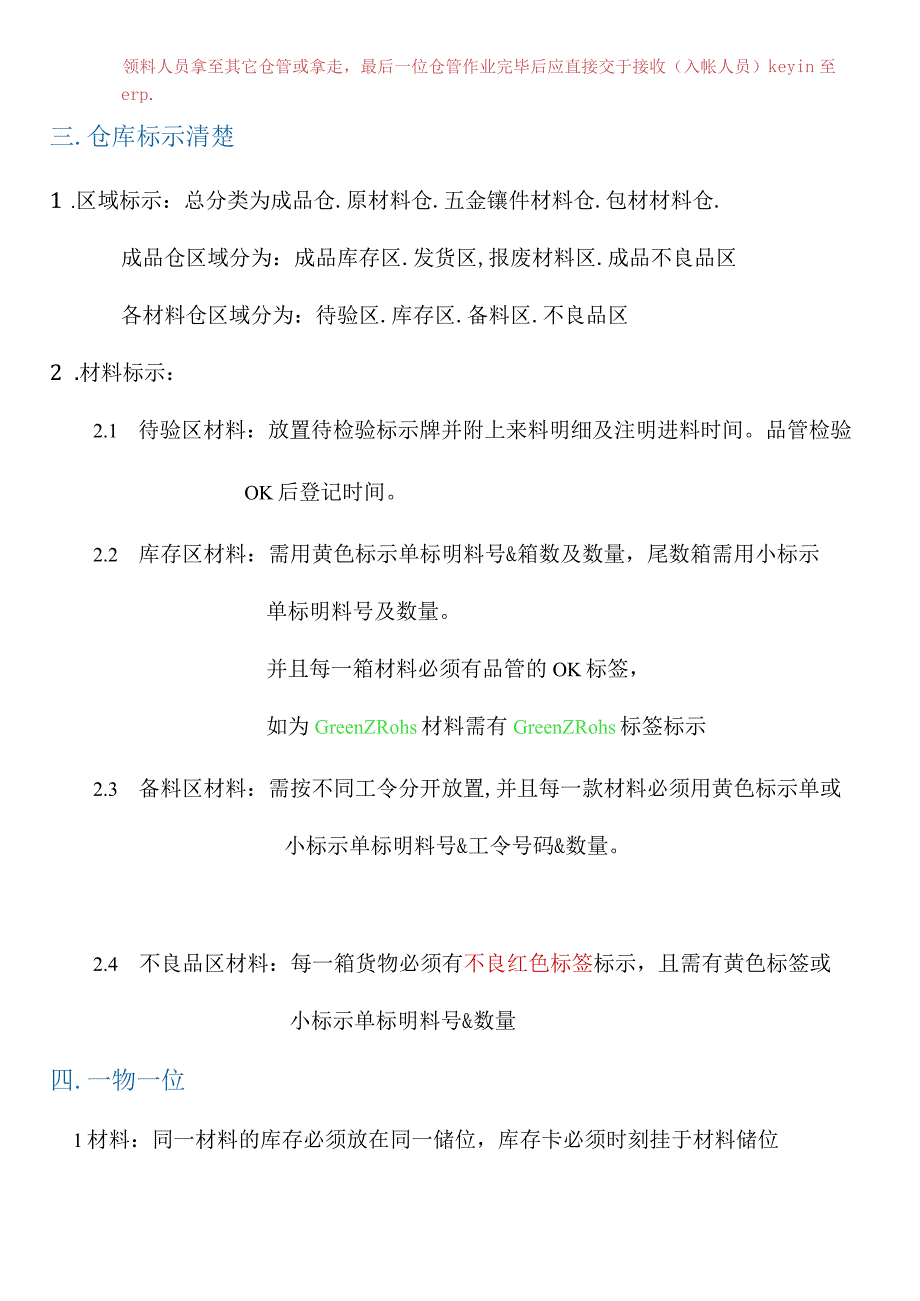 领料人员拿至其它仓管或拿走，最后一位仓管作业完毕后应直接交于接收（入帐人员）keyin 至 erp.

三. 仓库标示清楚

1 .区域标示：总分类为成品仓. 原材料仓. 五金镶件材料仓. 包材材料仓.

成品仓区域分为：成品库存区. 发货区, 报废材料区. 成品不良品区

各材料仓区域分为：待验区. 库存区. 备料区. 不良品区

2 .材料标示：

2.1 待验区材料：放置待检验标示牌并附上来料明细及注明进料时间。品管检验 OK 后登记时间。

2.2 库存区材料：需用黄色标示单标明料号&箱数及数量，尾数箱需用小标示单标明料号及数量。

并且每一箱材料必须有品管的 OK 标签，

如为 GreenZRohs 材料需有 GreenZRohs 标签标示

2.3 备料区材料：需按不同工令分开放置, 并且每一款材料必须用黄色标示单或小标示单标明料号&工令号码&数量。

2.4 不良品区材料：每一箱货物必须有不良红色标签标示，且需有黄色标签或小标示单标明料号&数量

四. 一物一位

1 材料：同一材料的库存必须放在同一储位，库存卡必须时刻挂于材料储位